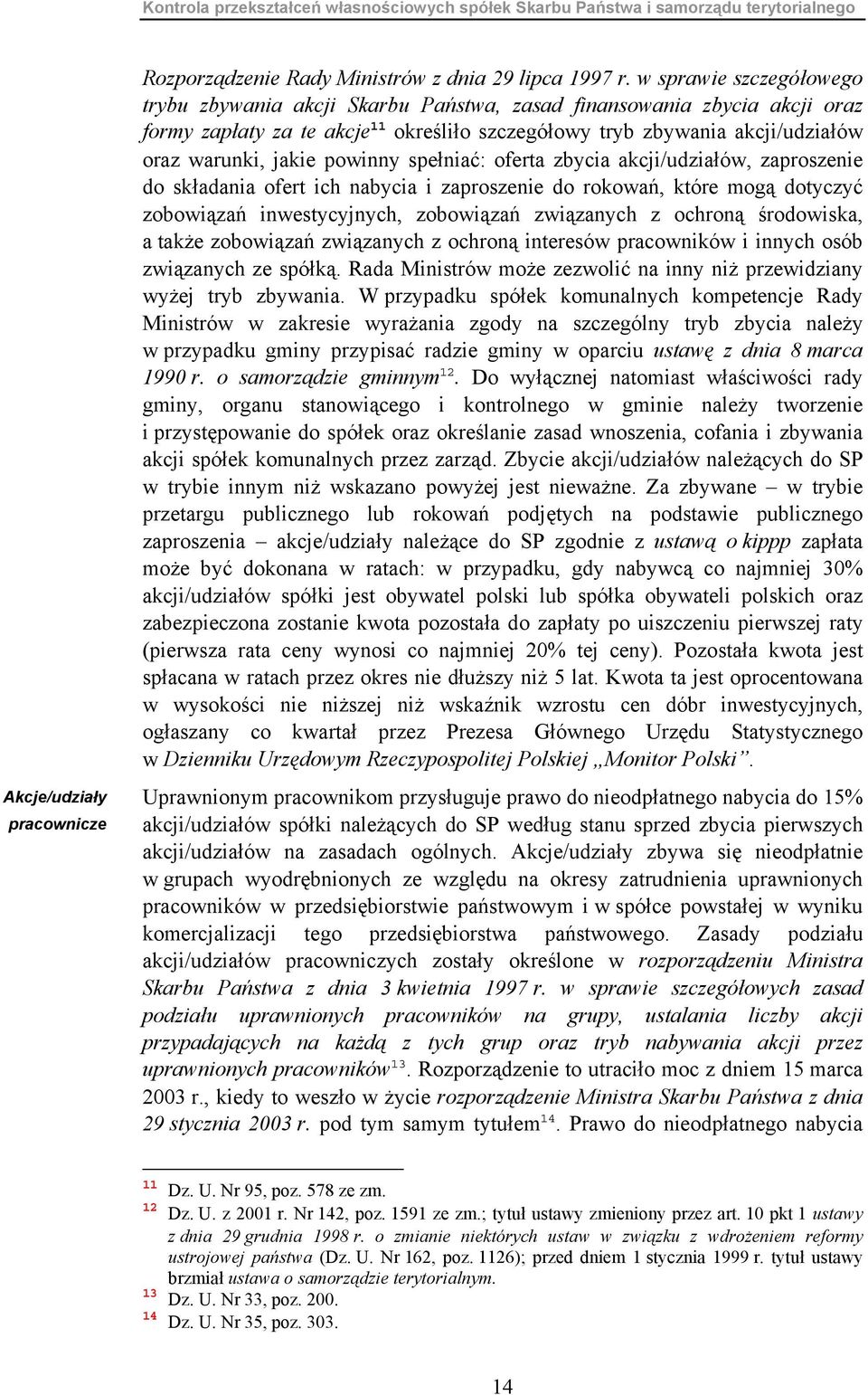 Kontrola przekształceń własnościowych spółek Skarbu Państwa i samorządu terytorialnego

Rozporządzenie Rady Ministrów z dnia 29 lipca 1997 r. w sprawie szczegółowego trybu zbywania akcji Skarbu Państwa, zasad finansowania zbycia akcji oraz formy zapłaty za te akcje$^{11}$ określiło szczegółowy tryb zbywania akcji/udziałów oraz warunki, jakie powinny spełniać: oferta zbycia akcji/udziałów, zaproszenie do składania ofert ich nabycia i zaproszenie do rokowań, które mogą dotyczyć zobowiązań inwestycyjnych, zobowiązań związanych z ochroną środowiska, a także zobowiązań związanych z ochroną interesów pracowników i innych osób związanych ze spółką. Rada Ministrów może zezwolić na inny niż przewidziany wyżej tryb zbywania. W przypadku spółek komunalnych kompetencje Rady Ministrów w zakresie wyrażania zgody na szczególny tryb zbycia należy w przypadku gminy przypisać radzie gminy w oparciu ustawę z dnia 8 marca 1990 r. o samorządzie gminnym$^{12}$. Do wyłącznej natomiast właściwości rady gminy, organu stanowiącego i kontrolnego w gminie należy tworzenie i przystępowanie do spółek oraz określanie zasad wnoszenia, cofania i zbywania akcji spółek komunalnych przez zarząd. Zbycie akcji/udziałów należących do SP w trybie innym niż wskazano powyżej jest nieważne. Za zbywane – w trybie przetargu publicznego lub rokowań podjętych na podstawie publicznego zaproszenia – akcje/udziały należące do SP zgodnie z ustawą o kippp zapłata może być dokonana w ratach: w przypadku, gdy nabywcą co najmniej 30% akcji/udziałów spółki jest obywatel polski lub spółka obywateli polskich oraz zabezpieczona zostanie kwota pozostała do zapłaty po uiszczeniu pierwszej raty (pierwsza rata ceny wynosi co najmniej 20% tej ceny). Pozostała kwota jest spłacana w ratach przez okres nie dłuższy niż 5 lat. Kwota ta jest oprocentowana w wysokości nie niższej niż wskaźnik wzrostu cen dóbr inwestycyjnych, ogłaszany co kwartał przez Prezesa Głównego Urzędu Statystycznego w Dzienniku Urzędowym Rzeczypospolitej Polskiej „Monitor Polski”.

Akcje/udziały pracownicze

Uprawnionym pracownikom przysługuje prawo do nieodpłatnego nabycia do 15% akcji/udziałów spółki należących do SP według stanu sprzed zbycia pierwszych akcji/udziałów na zasadach ogólnych. Akcje/udziały zbywa się nieodpłatnie w grupach wyodrębnionych ze względu na okresy zatrudnienia uprawnionych pracowników w przedsiębiorstwie państwowym i w spółce powstałej w wyniku komercjalizacji tego przedsiębiorstwa państwowego. Zasady podziału akcji/udziałów pracowniczych zostały określone w rozporządzeniu Ministra Skarbu Państwa z dnia 3 kwietnia 1997 r. w sprawie szczegółowych zasad podziału uprawnionych pracowników na grupy, ustalania liczby akcji przypadających na każdą z tych grup oraz tryb nabywania akcji przez uprawnionych pracowników$^{13}$. Rozporządzenie to utraciło moc z dniem 15 marca 2003 r., kiedy to weszło w życie rozporządzenie Ministra Skarbu Państwa z dnia 29 stycznia 2003 r. pod tym samym tytułem$^{14}$. Prawo do nieodpłatnego nabycia

$^{11}$ Dz. U. Nr 95, poz. 578 ze zm.
$^{12}$ Dz. U. z 2001 r. Nr 142, poz. 1591 ze zm.; tytuł ustawy zmieniony przez art. 10 pkt 1 ustawy z dnia 29 grudnia 1998 r. o zmianie niektórych ustaw w związku z wdrożeniem reformy ustrojowej państwa (Dz. U. Nr 162, poz. 1126); przed dniem 1 stycznia 1999 r. tytuł ustawy brzmiał ustawa o samorządzie terytorialnym.
$^{13}$ Dz. U. Nr 33, poz. 200.
$^{14}$ Dz. U. Nr 35, poz. 303.

14